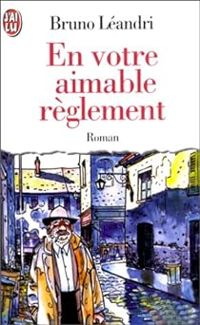 J'AI LU

Bruno Léandri

En votre aimable règlement

Roman